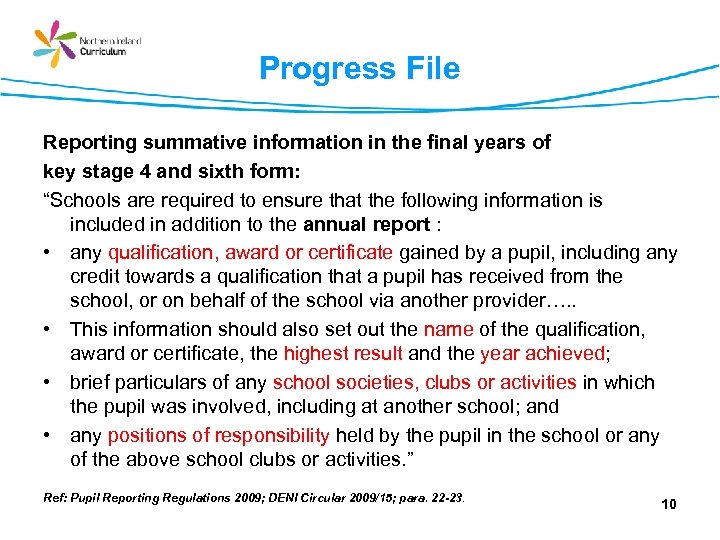 Northern Ireland Curriculum

Progress File

Reporting summative information in the final years of key stage 4 and sixth form:

“Schools are required to ensure that the following information is included in addition to the annual report :

• any qualification, award or certificate gained by a pupil, including any credit towards a qualification that a pupil has received from the school, or on behalf of the school via another provider…..

• This information should also set out the name of the qualification, award or certificate, the highest result and the year achieved;

• brief particulars of any school societies, clubs or activities in which the pupil was involved, including at another school; and

• any positions of responsibility held by the pupil in the school or any of the above school clubs or activities.”

Ref: Pupil Reporting Regulations 2009; DENI Circular 2009/15; para. 22-23.

10